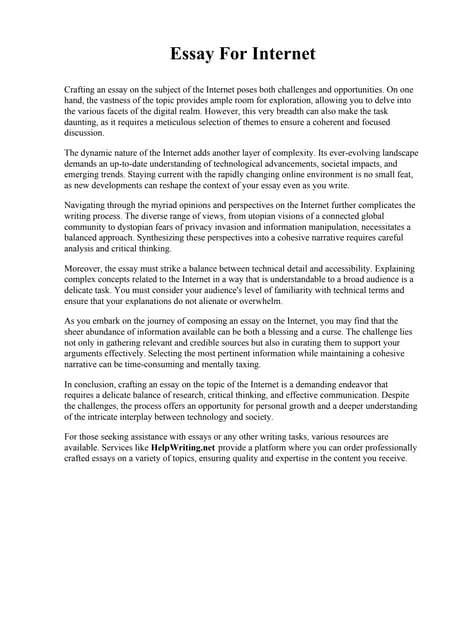 Essay For Internet

Crafting an essay on the subject of the Internet poses both challenges and opportunities. On one hand, the vastness of the topic provides ample room for exploration, allowing you to delve into the various facets of the digital realm. However, this very breadth can also make the task daunting, as it requires a meticulous selection of themes to ensure a coherent and focused discussion.

The dynamic nature of the Internet adds another layer of complexity. Its ever-evolving landscape demands an up-to-date understanding of technological advancements, societal impacts, and emerging trends. Staying current with the rapidly changing online environment is no small feat, as new developments can reshape the context of your essay even as you write.

Navigating through the myriad opinions and perspectives on the Internet further complicates the writing process. The diverse range of views, from utopian visions of a connected global community to dystopian fears of privacy invasion and information manipulation, necessitates a balanced approach. Synthesizing these perspectives into a cohesive narrative requires careful analysis and critical thinking.

Moreover, the essay must strike a balance between technical detail and accessibility. Explaining complex concepts related to the Internet in a way that is understandable to a broad audience is a delicate task. You must consider your audience's level of familiarity with technical terms and ensure that your explanations do not alienate or overwhelm.

As you embark on the journey of composing an essay on the Internet, you may find that the sheer abundance of information available can be both a blessing and a curse. The challenge lies not only in gathering relevant and credible sources but also in curating them to support your arguments effectively. Selecting the most pertinent information while maintaining a cohesive narrative can be time-consuming and mentally taxing.

In conclusion, crafting an essay on the topic of the Internet is a demanding endeavor that requires a delicate balance of research, critical thinking, and effective communication. Despite the challenges, the process offers an opportunity for personal growth and a deeper understanding of the intricate interplay between technology and society.

For those seeking assistance with essays or any other writing tasks, various resources are available. Services like HelpWriting.net provide a platform where you can order professionally crafted essays on a variety of topics, ensuring quality and expertise in the content you receive.